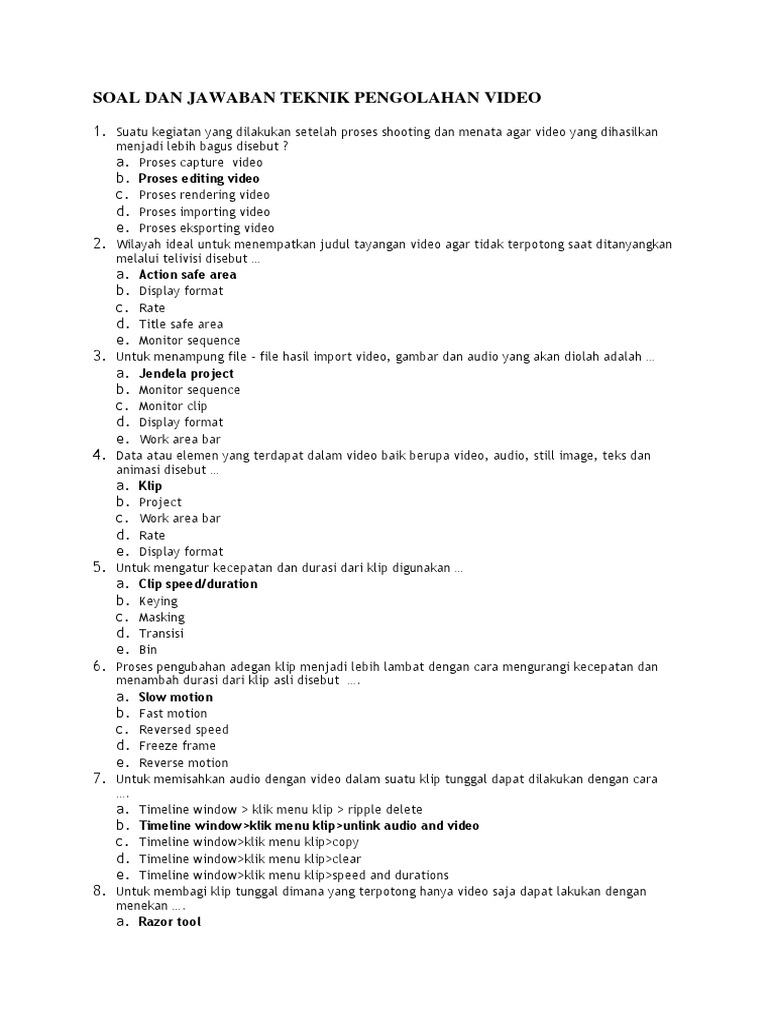 SOAL DAN JAWABAN TEKNIK PENGOLAHAN VIDEO

1. Suatu kegiatan yang dilakukan setelah proses shooting dan menata agar video yang dihasilkan menjadi lebih bagus disebut ?
a. Proses capture video
b. Proses editing video
c. Proses rendering video
d. Proses importing video
e. Proses eksporting video

2. Wilayah ideal untuk menempatkan judul tayangan video agar tidak terpotong saat ditanyangkan melalui telivisi disebut …
a. Action safe area
b. Display format
c. Rate
d. Title safe area
e. Monitor sequence

3. Untuk menampung file - file hasil import video, gambar dan audio yang akan diolah adalah …
a. Jendela project
b. Monitor sequence
c. Monitor clip
d. Display format
e. Work area bar

4. Data atau elemen yang terdapat dalam video baik berupa video, audio, still image, teks dan animasi disebut …
a. Klip
b. Project
c. Work area bar
d. Rate
e. Display format

5. Untuk mengatur kecepatan dan durasi dari klip digunakan …
a. Clip speed/duration
b. Keying
c. Masking
d. Transisi
e. Bin

6. Proses pengubahan adegan klip menjadi lebih lambat dengan cara mengurangi kecepatan dan menambah durasi dari klip asli disebut ….
a. Slow motion
b. Fast motion
c. Reversed speed
d. Freeze frame
e. Reverse motion

7. Untuk memisahkan audio dengan video dalam suatu klip tunggal dapat dilakukan dengan cara ….
a. Timeline window > klik menu klip > ripple delete
b. Timeline window>klik menu klip>unlink audio and video
c. Timeline window>klik menu klip>copy
d. Timeline window>klik menu klip>clear
e. Timeline window>klik menu klip>speed and durations

8. Untuk membagi klip tunggal dimana yang terpotong hanya video saja dapat lakukan dengan menekan ….
a. Razor tool